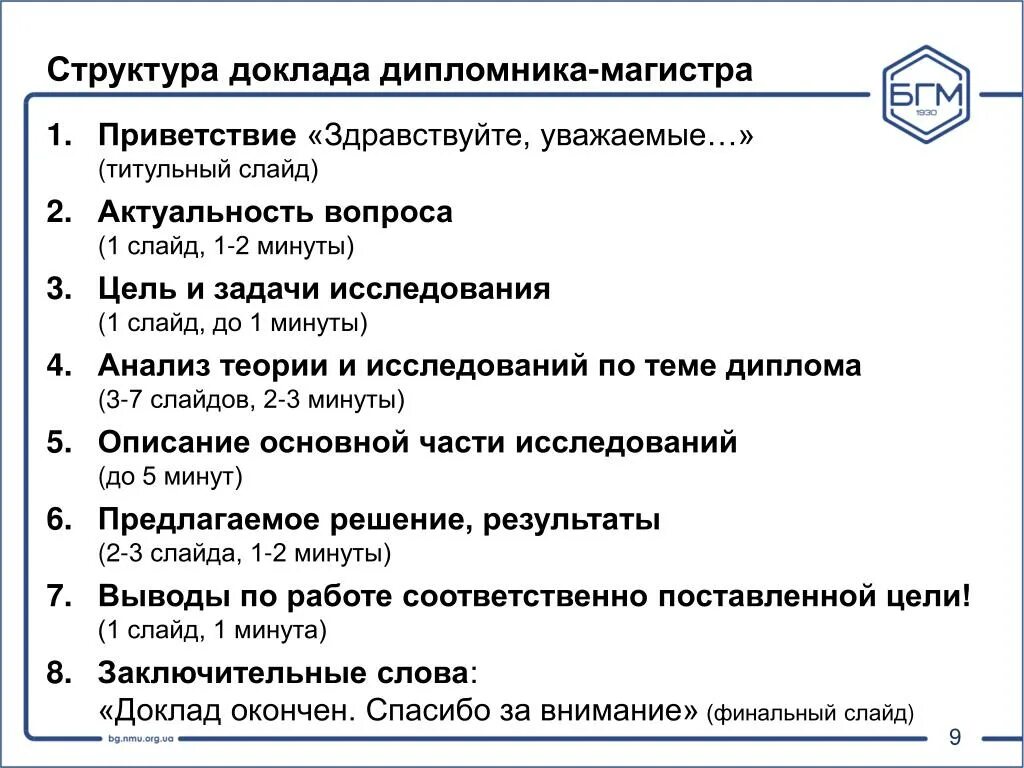 Структура доклада дипломника-магистра

БГМ
1930

1. Приветствие «Здравствуйте, уважаемые…»
(титульный слайд)
2. Актуальность вопроса
(1 слайд, 1-2 минуты)
3. Цель и задачи исследования
(1 слайд, до 1 минуты)
4. Анализ теории и исследований по теме диплома
(3-7 слайдов, 2-3 минуты)
5. Описание основной части исследований
(до 5 минут)
6. Предлагаемое решение, результаты
(2-3 слайда, 1-2 минуты)
7. Выводы по работе соответственно поставленной цели!
(1 слайд, 1 минута)
8. Заключительные слова:
«Доклад окончен. Спасибо за внимание» (финальный слайд)

bg.nmu.org.ua

9